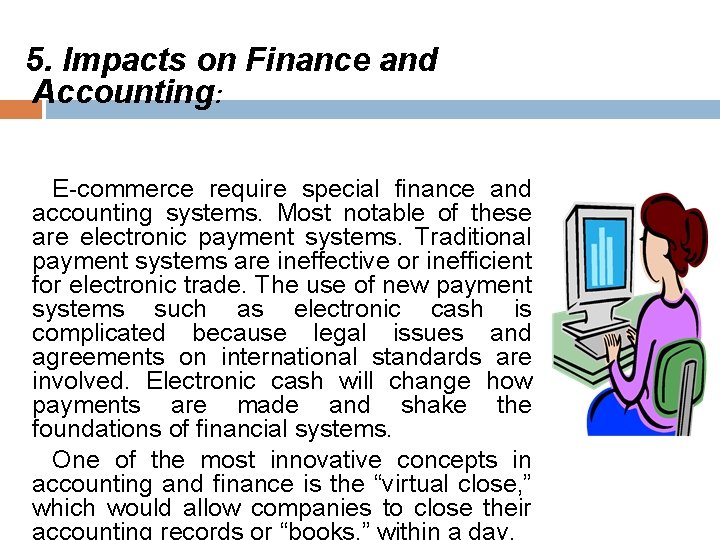 5. Impacts on Finance and Accounting:

E-commerce require special finance and accounting systems. Most notable of these are electronic payment systems. Traditional payment systems are ineffective or inefficient for electronic trade. The use of new payment systems such as electronic cash is complicated because legal issues and agreements on international standards are involved. Electronic cash will change how payments are made and shake the foundations of financial systems.

One of the most innovative concepts in accounting and finance is the "virtual close," which would allow companies to close their accounting records or "books," within a day.